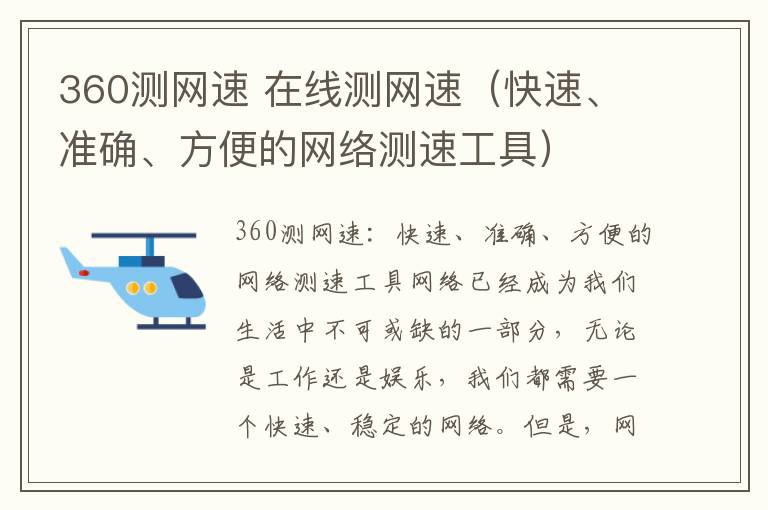 360测网速 在线测网速（快速、准确、方便的网络测速工具）

360测网速：快速、准确、方便的网络测速工具网络已经成为我们生活中不可或缺的一部分，无论是工作还是娱乐，我们都需要一个快速、稳定的网络。但是，网